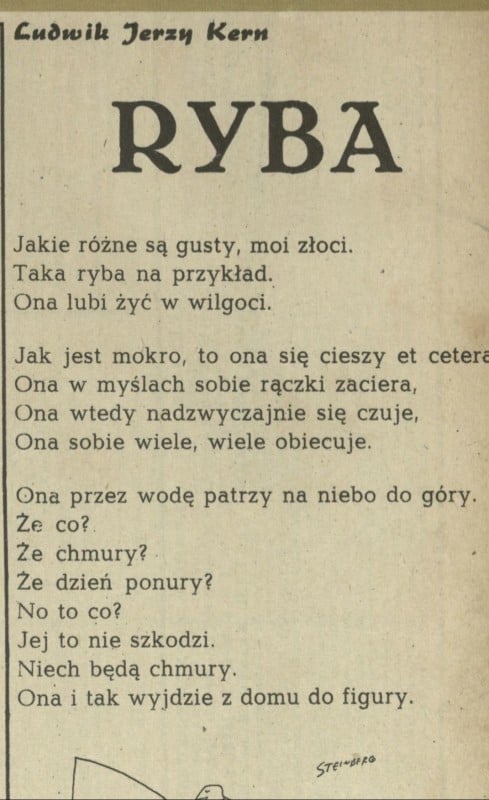 Ludwik Jerzy Kern

RYBA

Jakie różne są gusty, moi złoci.
Taka ryba na przykład.
Ona lubi żyć w wilgoci.

Jak jest mokro, to ona się cieszy et cetera
Ona w myślach sobie rączki zaciera,
Ona wtedy nadzwyczajnie się czuje,
Ona sobie wiele, wiele obiecuje.

Ona przez wodę patrzy na niebo do góry.
Że co?
Że chmury?
Że dzień ponury?
No to co?
Jej to nie szkodzi.
Niech będą chmury.
Ona i tak wyjdzie z domu do figury.

STEINBERG